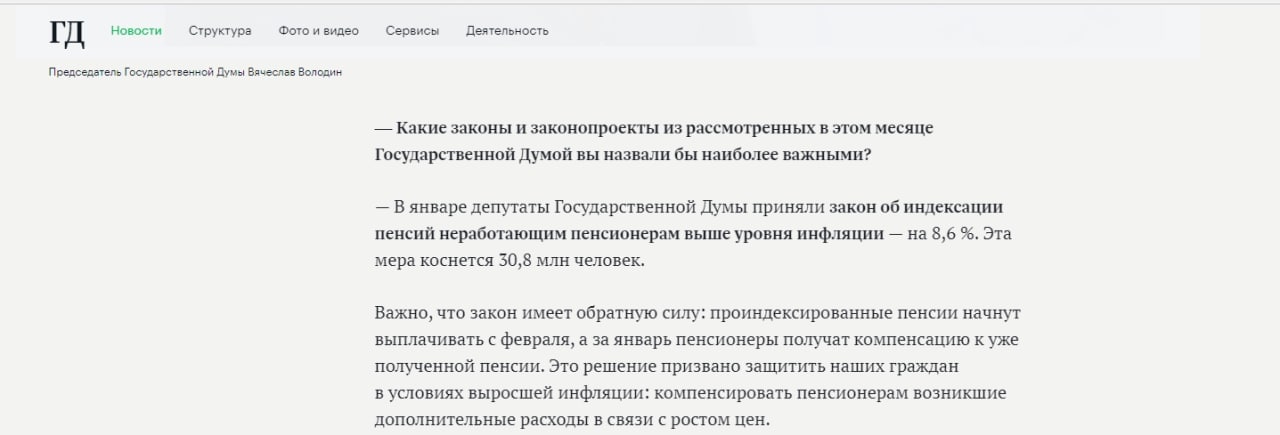 ГД Новости Структура Фото и видео Сервисы Деятельность

Председатель Государственной Думы Вячеслав Володин

— Какие законы и законопроекты из рассмотренных в этом месяце Государственной Думой вы назвали бы наиболее важными?

— В январе депутаты Государственной Думы приняли закон об индексации пенсий неработающим пенсионерам выше уровня инфляции — на 8,6 %. Эта мера коснется 30,8 млн человек.

Важно, что закон имеет обратную силу: проиндексированные пенсии начнут выплачивать с февраля, а за январь пенсионеры получат компенсацию к уже полученной пенсии. Это решение призвано защитить наших граждан в условиях выросшей инфляции: компенсировать пенсионерам возникшие дополнительные расходы в связи с ростом цен.